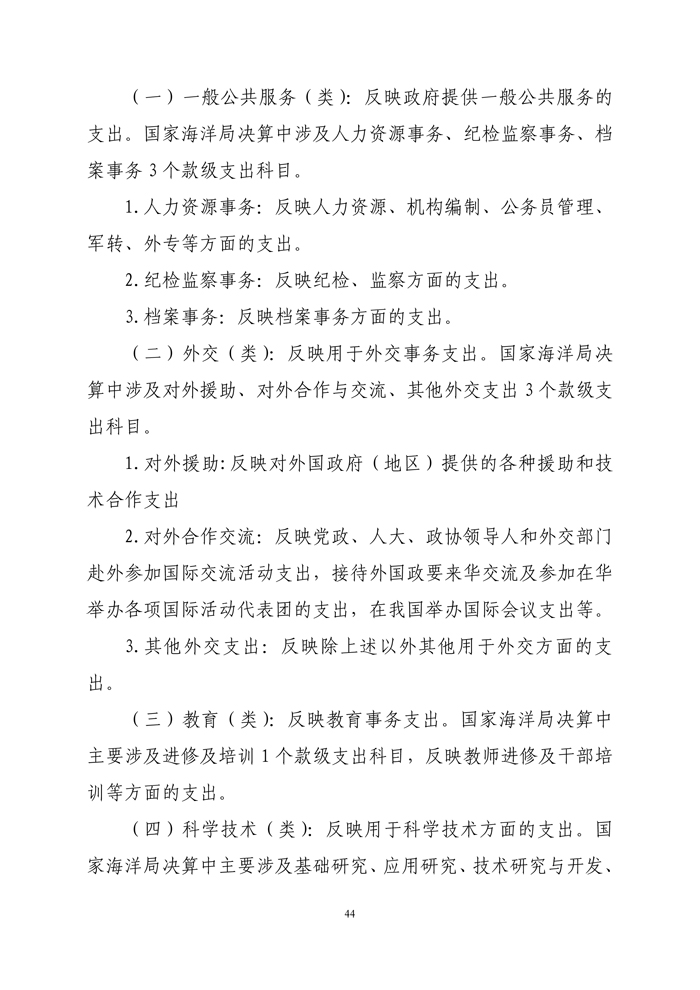 （一）一般公共服务（类）：反映政府提供一般公共服务的支出。国家海洋局决算中涉及人力资源事务、纪检监察事务、档案事务 3 个款级支出科目。

1. 人力资源事务：反映人力资源、机构编制、公务员管理、军转、外专等方面的支出。

2. 纪检监察事务：反映纪检、监察方面的支出。

3. 档案事务：反映档案事务方面的支出。

（二）外交（类）：反映用于外交事务支出。国家海洋局决算中涉及对外援助、对外合作与交流、其他外交支出 3 个款级支出科目。

1. 对外援助：反映对外国政府（地区）提供的各种援助和技术合作支出

2. 对外合作交流：反映党政、人大、政协领导人和外交部门赴外参加国际交流活动支出，接待外国政要来华交流及参加在华举办各项国际活动代表团的支出，在我国举办国际会议支出等。

3. 其他外交支出：反映除上述以外其他用于外交方面的支出。

（三）教育（类）：反映教育事务支出。国家海洋局决算中主要涉及进修及培训 1 个款级支出科目，反映教师进修及干部培训等方面的支出。

（四）科学技术（类）：反映用于科学技术方面的支出。国家海洋局决算中主要涉及基础研究、应用研究、技术研究与开发、

44